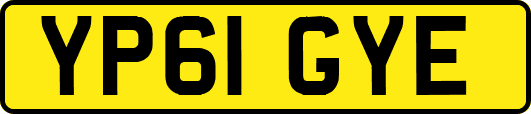 YP61 GYE